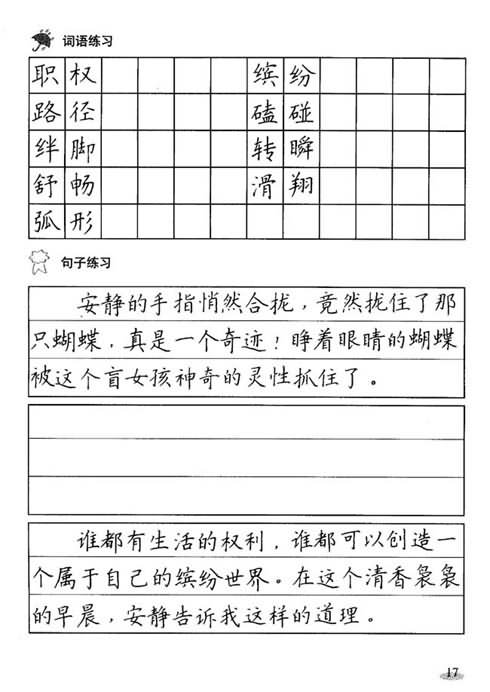 词语练习

| 职 | 权 | | | | | 缤 | 纷 | | | | |
|---|---|---|---|---|---|---|---|---|---|---|---|
| 路 | 径 | | | | | 磕 | 碰 | | | | |
| 绊 | 脚 | | | | | 转 | 瞬 | | | | |
| 舒 | 畅 | | | | | 滑 | 翔 | | | | |
| 弧 | 形 | | | | | | | | | | |

句子练习

安静的手指悄然合拢，竟然拢住了那只蝴蝶，真是一个奇迹！睁着眼睛的蝴蝶被这个盲女孩神奇的灵性抓住了。

谁都有生活的权利，谁都可以创造一个属于自己的缤纷世界。在这个清香袅袅的早晨，安静告诉我这样的道理。

17